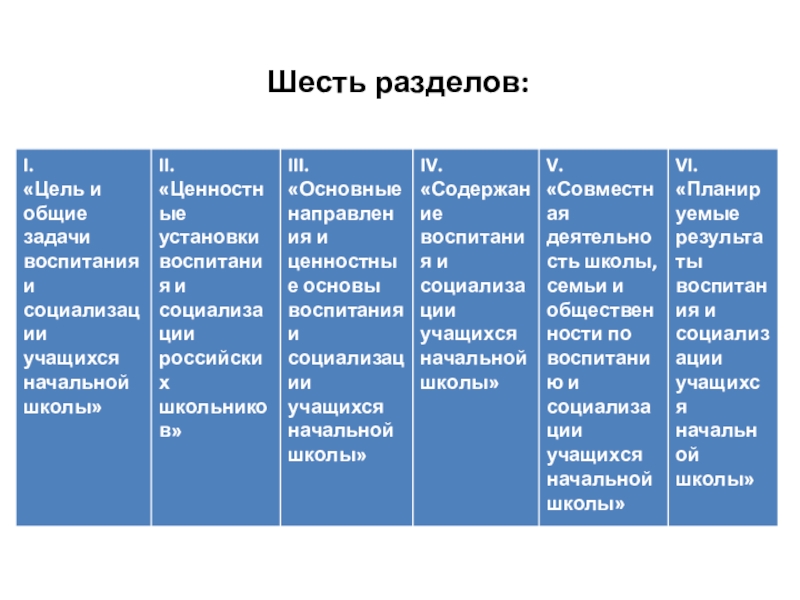 Шесть разделов:

| I. «Цель и общие задачи воспитания и социализации учащихся начальной школы» | II. «Ценностные установки воспитания и социализации российских школьников» | III. «Основные направления и ценностные основы воспитания и социализации учащихся начальной школы» | IV. «Содержание воспитания и социализации учащихся начальной школы» | V. «Совместная деятельность школы, семьи и общественности по воспитанию и социализации учащихся начальной школы» | VI. «Планируемые результаты воспитания и социализации учащихся начальной школы» |
|---|---|---|---|---|---|